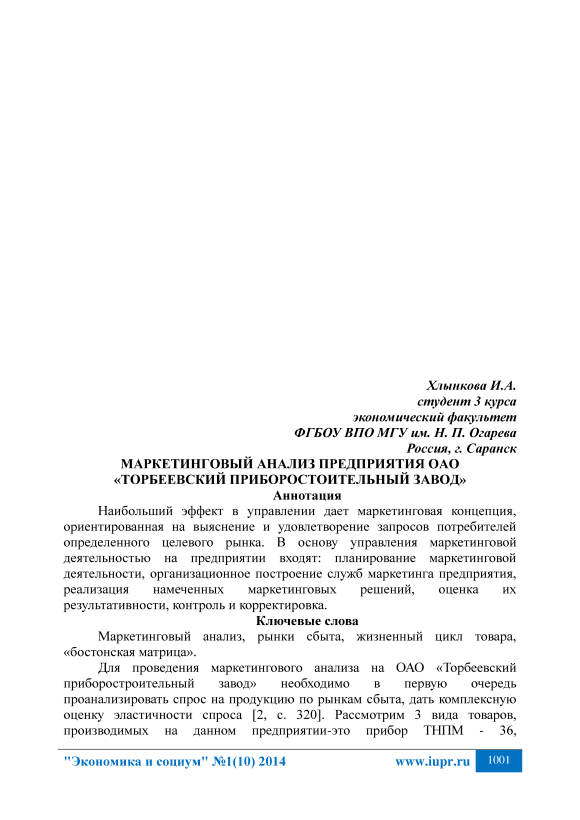 Хлынкова И.А.
студент 3 курса
экономический факультет
ФГБОУ ВПО МГУ им. Н. П. Огарева
Россия, г. Саранск

МАРКЕТИНГОВЫЙ АНАЛИЗ ПРЕДПРИЯТИЯ ОАО «ТОРБЕЕВСКИЙ ПРИБОРОСТОИТЕЛЬНЫЙ ЗАВОД»

Аннотация

Наибольший эффект в управлении дает маркетинговая концепция, ориентированная на выяснение и удовлетворение запросов потребителей определенного целевого рынка. В основу управления маркетинговой деятельностью на предприятии входят: планирование маркетинговой деятельности, организационное построение служб маркетинга предприятия, реализация намеченных маркетинговых решений, оценка их результативности, контроль и корректировка.

Ключевые слова

Маркетинговый анализ, рынки сбыта, жизненный цикл товара, «бостонская матрица».

Для проведения маркетингового анализа на ОАО «Торбеевский приборостроительный завод» необходимо в первую очередь проанализировать спрос на продукцию по рынкам сбыта, дать комплексную оценку эластичности спроса [2, с. 320]. Рассмотрим 3 вида товаров, производимых на данном предприятии-это прибор ТНПМ - 36,

"Экономика и социум" №1(10) 2014 www.iupr.ru 1001